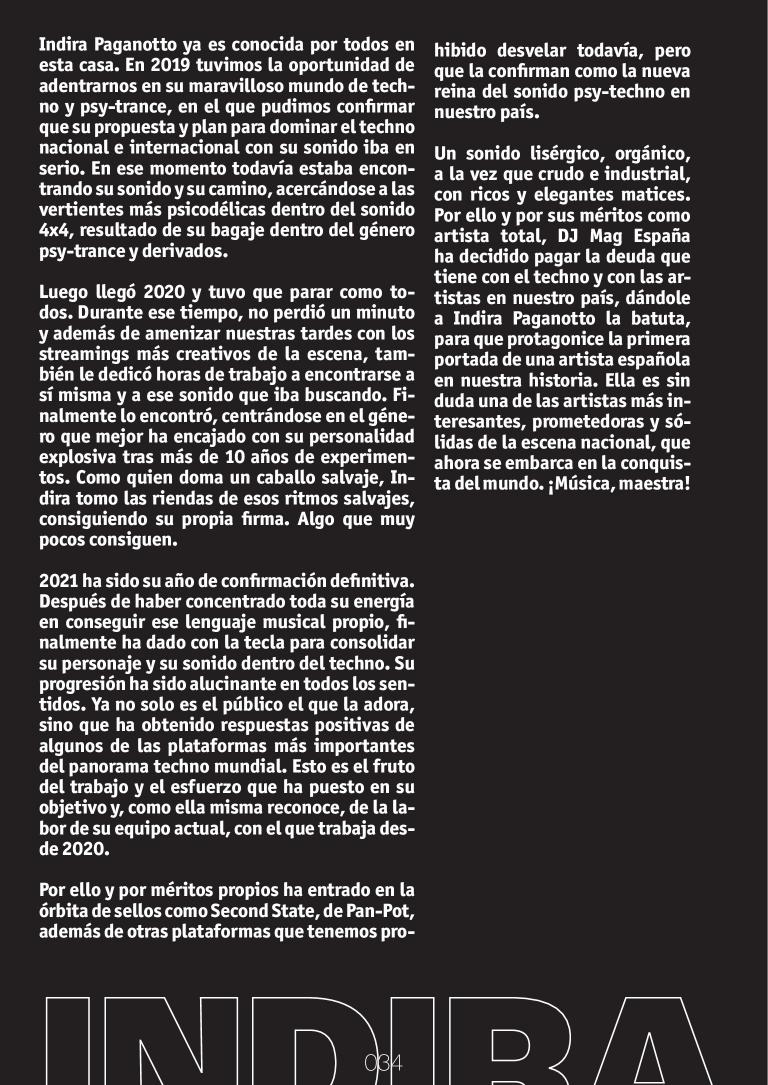 Indira Paganotto ya es conocida por todos en esta casa. En 2019 tuvimos la oportunidad de adentrarnos en su maravilloso mundo de techno y psy-trance, en el que pudimos confirmar que su propuesta y plan para dominar el techno nacional e internacional con su sonido iba en serio. En ese momento todavía estaba encontrando su sonido y su camino, acercándose a las vertientes más psicodélicas dentro del sonido 4x4, resultado de su bagaje dentro del género psy-trance y derivados.

Luego llegó 2020 y tuvo que parar como todos. Durante ese tiempo, no perdió un minuto y además de amenizar nuestras tardes con los streamings más creativos de la escena, también le dedicó horas de trabajo a encontrarse a sí misma y a ese sonido que iba buscando. Finalmente lo encontró, centrándose en el género que mejor ha encajado con su personalidad explosiva tras más de 10 años de experimentos. Como quien doma un caballo salvaje, Indira tomo las riendas de esos ritmos salvajes, consiguiendo su propia firma. Algo que muy pocos consiguen.

2021 ha sido su año de confirmación definitiva. Después de haber concentrado toda su energía en conseguir ese lenguaje musical propio, finalmente ha dado con la tecla para consolidar su personaje y su sonido dentro del techno. Su progresión ha sido alucinante en todos los sentidos. Ya no solo es el público el que la adora, sino que ha obtenido respuestas positivas de algunos de las plataformas más importantes del panorama techno mundial. Esto es el fruto del trabajo y el esfuerzo que ha puesto en su objetivo y, como ella misma reconoce, de la labor de su equipo actual, con el que trabaja desde 2020.

Por ello y por méritos propios ha entrado en la órbita de sellos como Second State, de Pan-Pot, además de otras plataformas que tenemos prohibido desvelar todavía, pero que la confirman como la nueva reina del sonido psy-techno en nuestro país.

Un sonido lisérgico, orgánico, a la vez que crudo e industrial, con ricos y elegantes matices. Por ello y por sus méritos como artista total, DJ Mag España ha decidido pagar la deuda que tiene con el techno y con las artistas en nuestro país, dándole a Indira Paganotto la batuta, para que protagonice la primera portada de una artista española en nuestra historia. Ella es sin duda una de las artistas más interesantes, prometedoras y sólidas de la escena nacional, que ahora se embarca en la conquista del mundo. ¡Música, maestra!

INDIRA

034